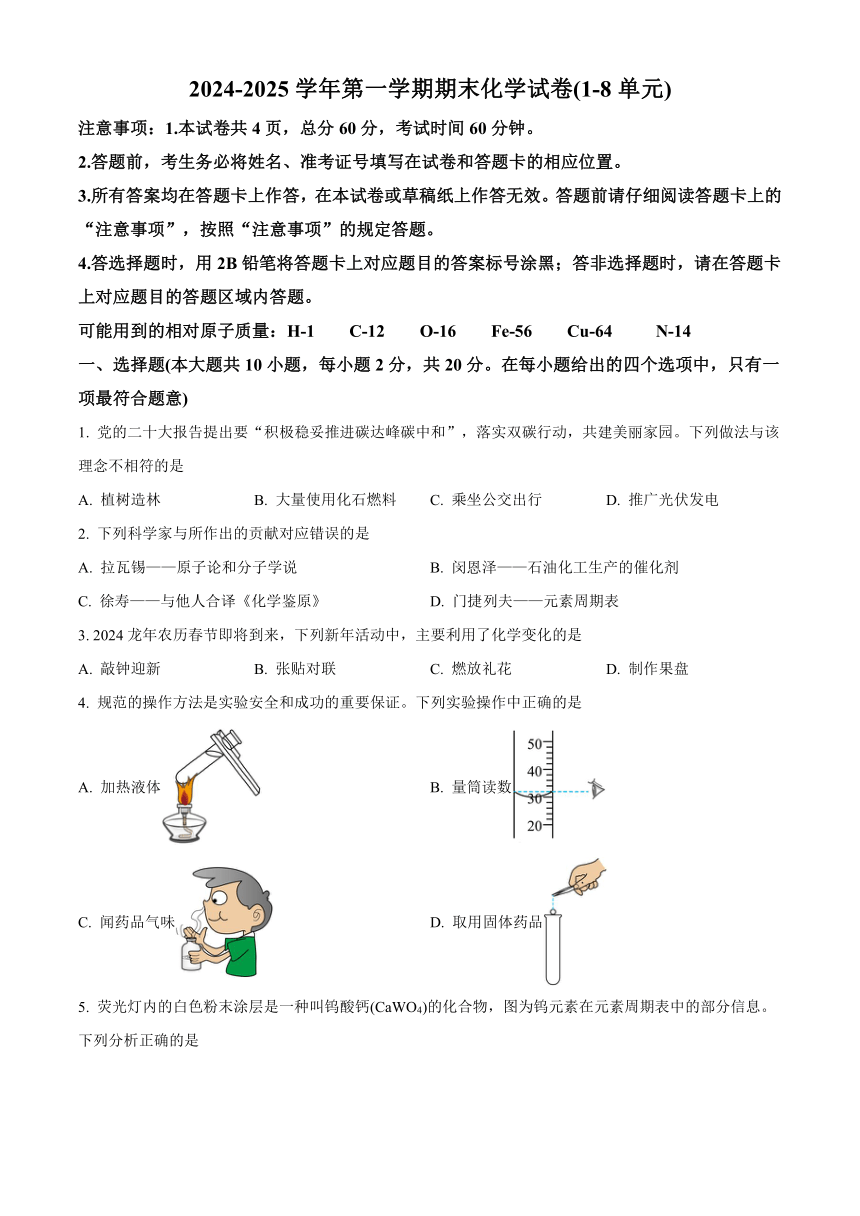 2024-2025 学年第一学期期末化学试卷(1-8 单元)

注意事项：1.本试卷共 4 页，总分 60 分，考试时间 60 分钟。

2.答题前，考生务必将姓名、准考证号填写在试卷和答题卡的相应位置。

3.所有答案均在答题卡上作答，在本试卷或草稿纸上作答无效。答题前请仔细阅读答题卡上的“注意事项”，按照“注意事项”的规定答题。

4.答选择题时，用 2B 铅笔将答题卡上对应题目的答案标号涂黑；答非选择题时，请在答题卡上对应题目的答题区域内答题。

可能用到的相对原子质量：H-1 C-12 O-16 Fe-56 Cu-64 N-14

一、选择题(本大题共 10 小题，每小题 2 分，共 20 分。在每小题给出的四个选项中，只有一项最符合题意)

1. 党的二十大报告提出要“积极稳妥推进碳达峰碳中和”，落实双碳行动，共建美丽家园。下列做法与该理念不相符的是

A. 植树造林 B. 大量使用化石燃料 C. 乘坐公交出行 D. 推广光伏发电

2. 下列科学家与所作出的贡献对应错误的是

A. 拉瓦锡——原子论和分子学说 B. 闵恩泽——石油化工生产的催化剂

C. 徐寿——与他人合译《化学鉴原》 D. 门捷列夫——元素周期表

3. 2024 龙年农历春节即将到来，下列新年活动中，主要利用了化学变化的是

A. 敲钟迎新 B. 张贴对联 C. 燃放礼花 D. 制作果盘

4. 规范的操作方法是实验安全和成功的重要保证。下列实验操作中正确的是

A. 加热液体

B. 量筒读数

50
40
30
20

C. 闻药品气味

D. 取用固体药品

5. 荧光灯内的白色粉末涂层是一种叫钨酸钙($CaWO_4$)的化合物，图为钨元素在元素周期表中的部分信息。下列分析正确的是